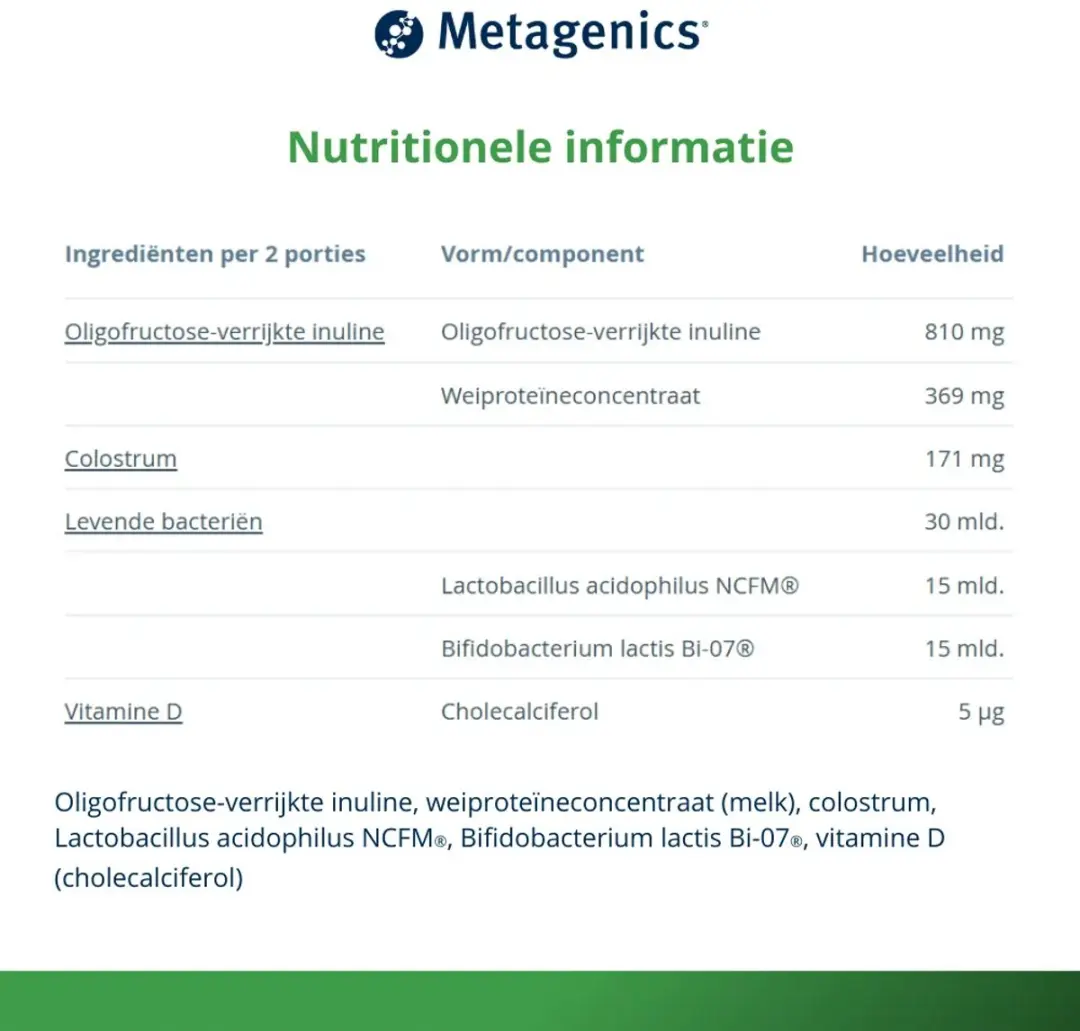 Metagenics®

Nutritionele informatie

| Ingrediënten per 2 porties | Vorm/component | Hoeveelheid |
|---|---|---|
| Oligofructose-verrijkte inuline | Oligofructose-verrijkte inuline | 810 mg |
| | Weiproteïneconcentraat | 369 mg |
| Colostrum | | 171 mg |
| Levende bacteriën | | 30 mld. |
| | Lactobacillus acidophilus NCFM® | 15 mld. |
| | Bifidobacterium lactis Bi-07® | 15 mld. |
| Vitamine D | Cholecalciferol | 5 µg |

Oligofructose-verrijkte inuline, weiproteïneconcentraat (melk), colostrum, Lactobacillus acidophilus NCFM®, Bifidobacterium lactis Bi-07®, vitamine D (cholecalciferol)